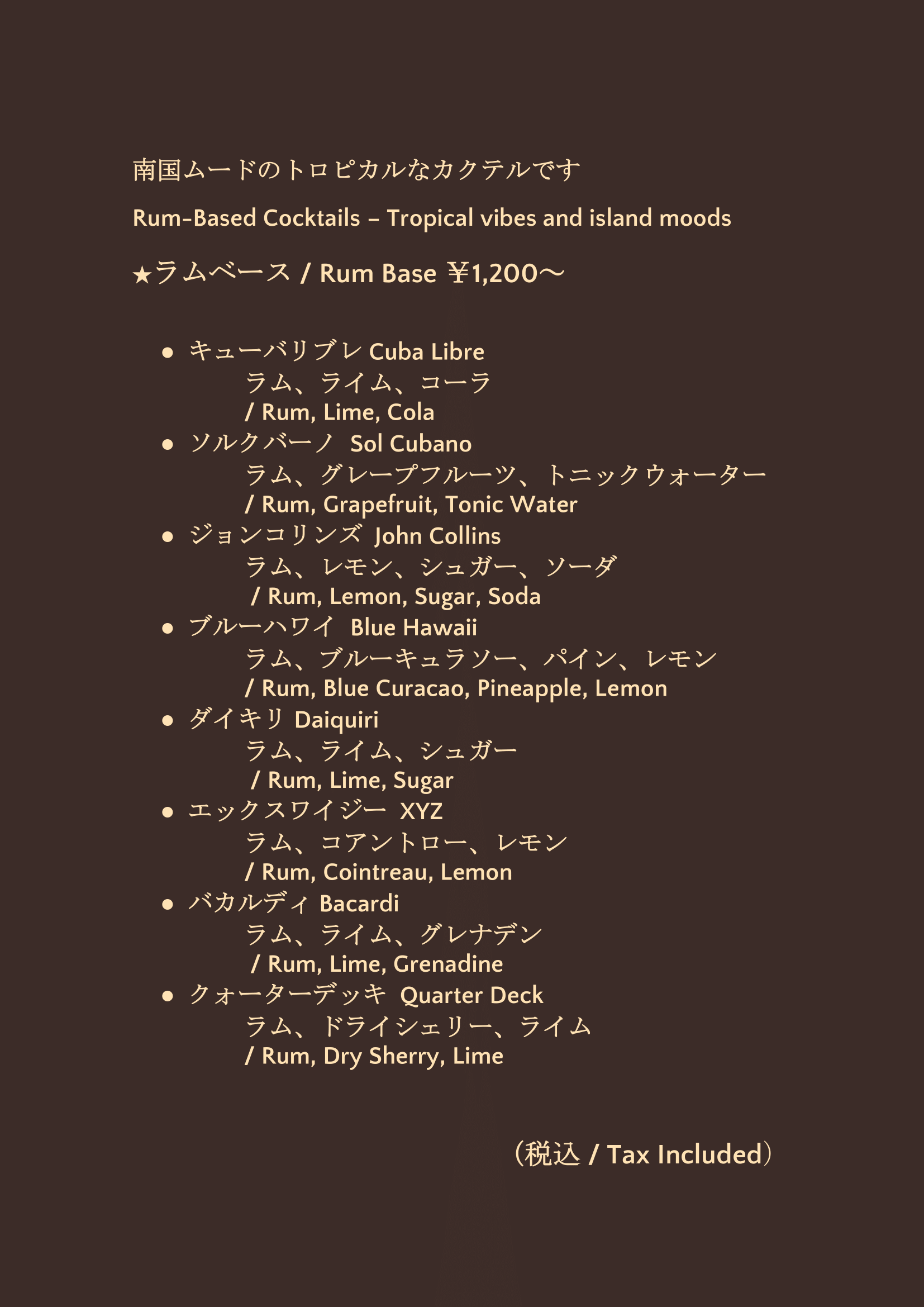 南国ムードのトロピカルなカクテルです

Rum-Based Cocktails – Tropical vibes and island moods

★ラムベース / Rum Base ￥1,200〜

• キューバリブレ Cuba Libre
ラム、ライム、コーラ
/ Rum, Lime, Cola
• ソルクバーノ Sol Cubano
ラム、グレープフルーツ、トニックウォーター
/ Rum, Grapefruit, Tonic Water
• ジョンコリンズ John Collins
ラム、レモン、シュガー、ソーダ
/ Rum, Lemon, Sugar, Soda
• ブルーハワイ Blue Hawaii
ラム、ブルーキュラソー、パイン、レモン
/ Rum, Blue Curacao, Pineapple, Lemon
• ダイキリ Daiquiri
ラム、ライム、シュガー
/ Rum, Lime, Sugar
• エックスワイジー XYZ
ラム、コアントロー、レモン
/ Rum, Cointreau, Lemon
• バカルディ Bacardi
ラム、ライム、グレナデン
/ Rum, Lime, Grenadine
• クォーターデッキ Quarter Deck
ラム、ドライシェリー、ライム
/ Rum, Dry Sherry, Lime

（税込 / Tax Included）